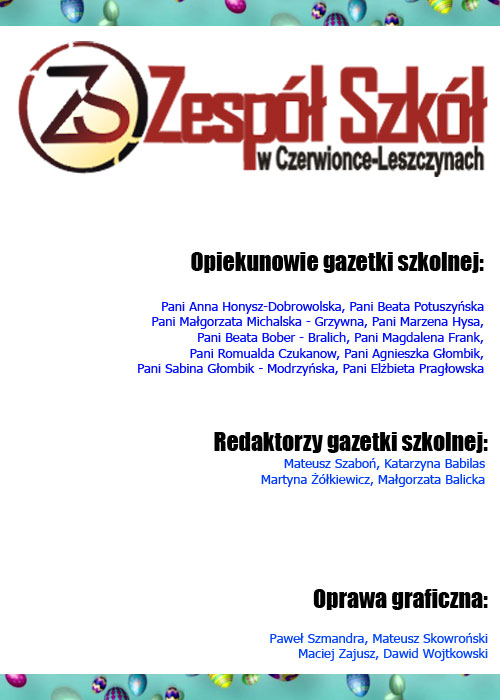 ZS Zespół Szkół
w Czerwionce-Leszczynach

Opiekunowie gazetki szkolnej:

Pani Anna Honysz-Dobrowolska, Pani Beata Potuszyńska
Pani Małgorzata Michalska - Grzywna, Pani Marzena Hysa,
Pani Beata Bober - Bralich, Pani Magdalena Frank,
Pani Romualda Czukanow, Pani Agnieszka Głombik,
Pani Sabina Głombik - Modrzyńska, Pani Elżbieta Pragłowska

Redaktorzy gazetki szkolnej:
Mateusz Szaboń, Katarzyna Babilas
Martyna Żółkiewicz, Małgorzata Balicka

Oprawa graficzna:

Paweł Szmandra, Mateusz Skowroński
Maciej Zajusz, Dawid Wojtkowski